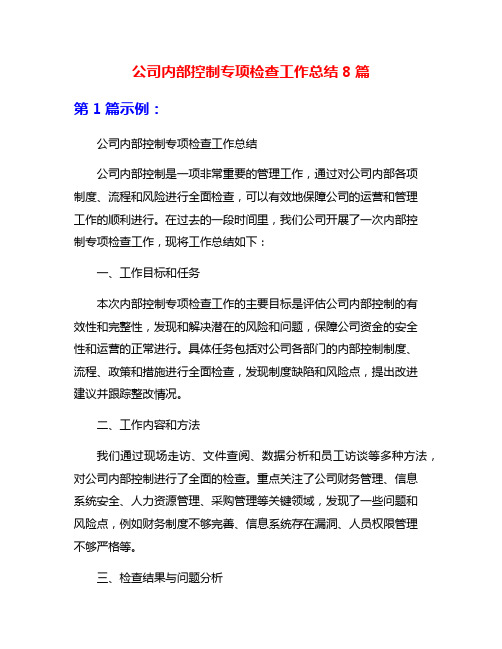 公司内部控制专项检查工作总结 8 篇

第 1 篇示例：

公司内部控制专项检查工作总结

公司内部控制是一项非常重要的管理工作，通过对公司内部各项制度、流程和风险进行全面检查，可以有效地保障公司的运营和管理工作的顺利进行。在过去的一段时间里，我们公司开展了一次内部控制专项检查工作，现将工作总结如下：

一、工作目标和任务

本次内部控制专项检查工作的主要目标是评估公司内部控制的有效性和完整性，发现和解决潜在的风险和问题，保障公司资金的安全性和运营的正常进行。具体任务包括对公司各部门的内部控制制度、流程、政策和措施进行全面检查，发现制度缺陷和风险点，提出改进建议并跟踪整改情况。

二、工作内容和方法

我们通过现场走访、文件查阅、数据分析和员工访谈等多种方法，对公司内部控制进行了全面的检查。重点关注了公司财务管理、信息系统安全、人力资源管理、采购管理等关键领域，发现了一些问题和风险点，例如财务制度不够完善、信息系统存在漏洞、人员权限管理不够严格等。

三、检查结果与问题分析